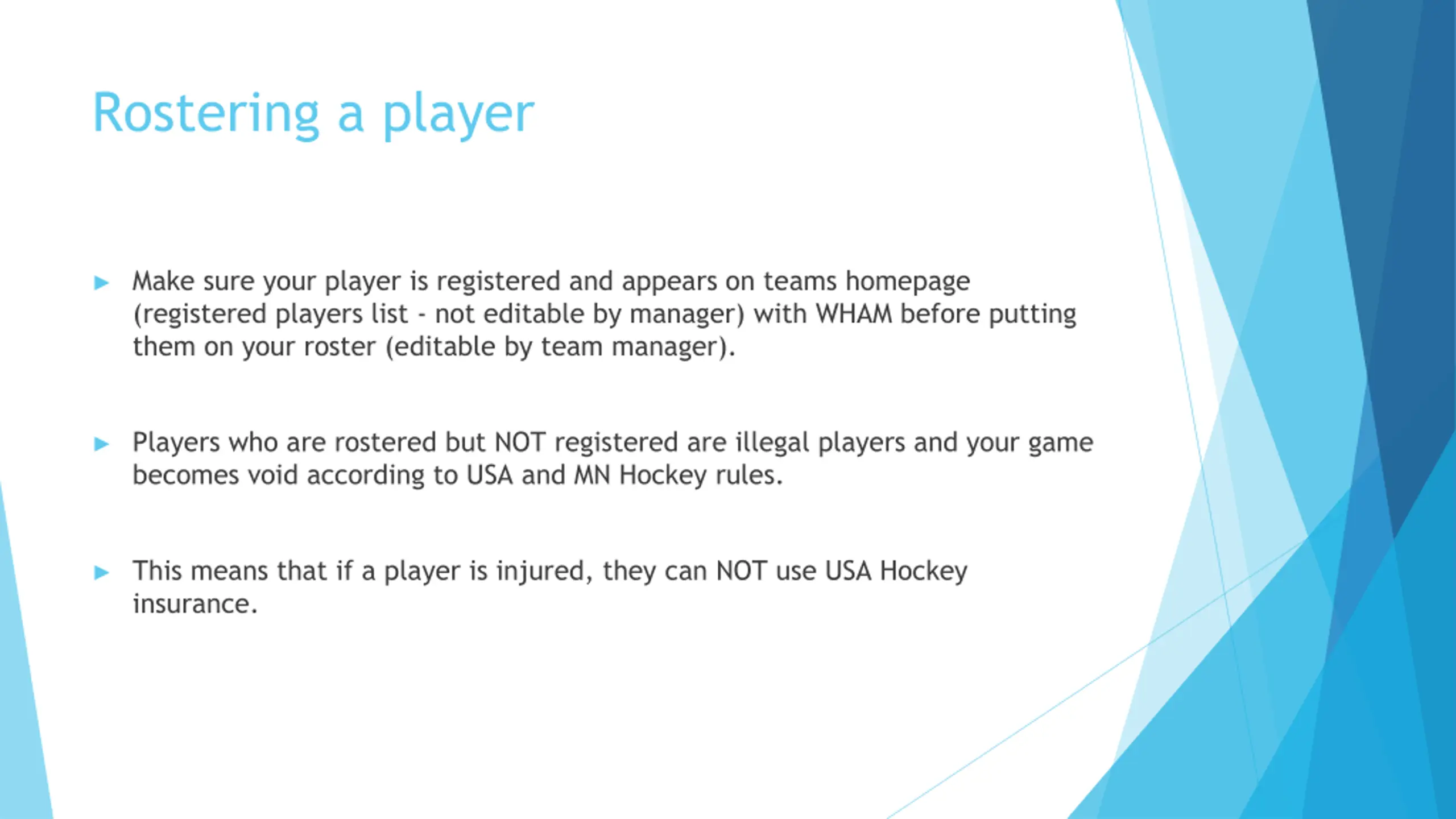 Rostering a player

▶ Make sure your player is registered and appears on teams homepage (registered players list - not editable by manager) with WHAM before putting them on your roster (editable by team manager).

▶ Players who are rostered but NOT registered are illegal players and your game becomes void according to USA and MN Hockey rules.

▶ This means that if a player is injured, they can NOT use USA Hockey insurance.